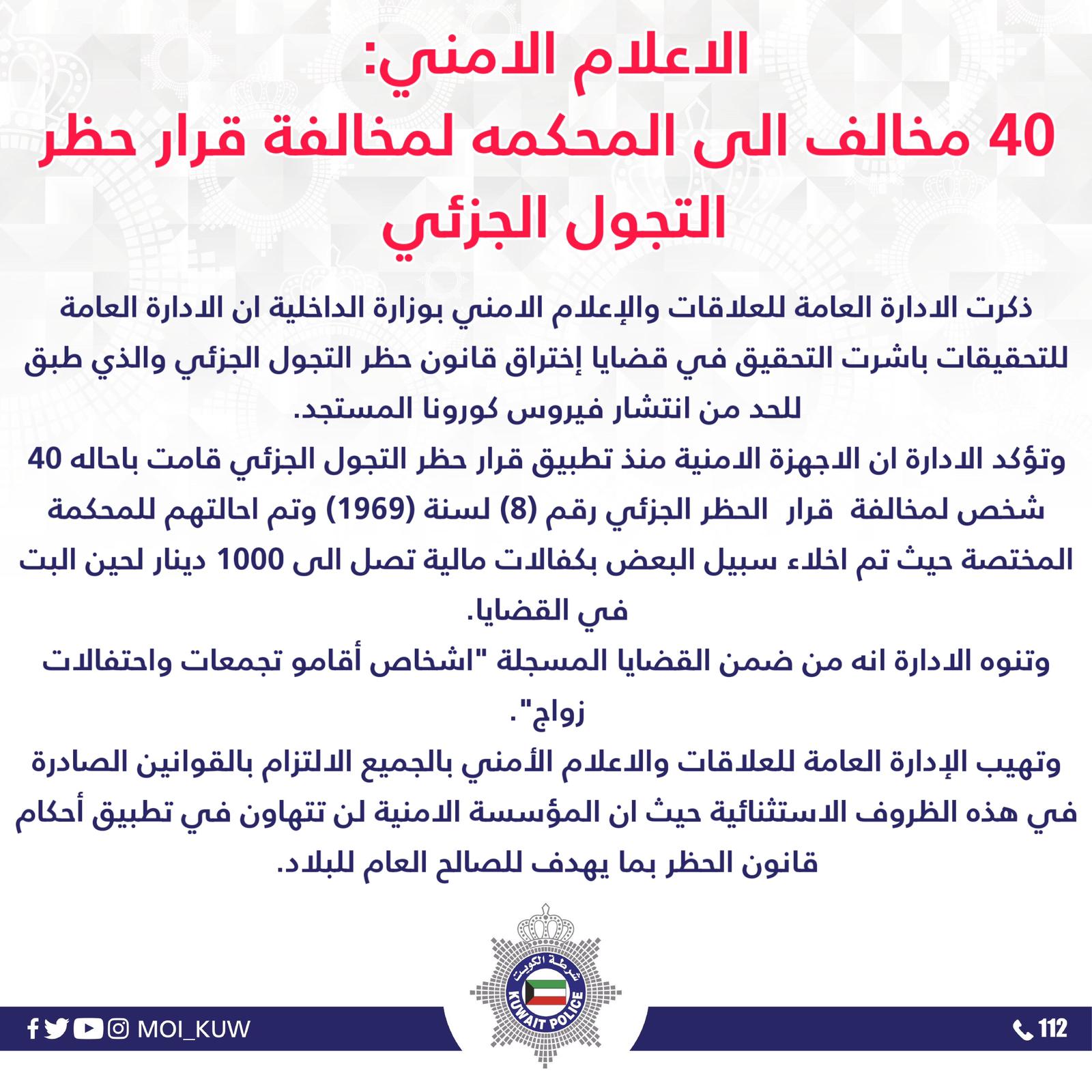 الاعلام الامني:
40 مخالف الى المحكمه لمخالفة قرار حظر التجول الجزئي

ذكرت الادارة العامة للعلاقات والإعلام الامني بوزارة الداخلية ان الادارة العامة للتحقيقات باشرت التحقيق في قضايا إختراق قانون حظر التجول الجزئي والذي طبق للحد من انتشار فيروس كورونا المستجد.
وتؤكد الادارة ان الاجهزة الامنية منذ تطبيق قرار حظر التجول الجزئي قامت باحاله 40 شخص لمخالفة قرار الحظر الجزئي رقم (8) لسنة (1969) وتم احالتهم للمحكمة المختصة حيث تم اخلاء سبيل البعض بكفالات مالية تصل الى 1000 دينار لحين البت في القضايا.
وتنوه الادارة انه من ضمن القضايا المسجلة "اشخاص أقامو تجمعات واحتفالات زواج".
وتهيب الإدارة العامة للعلاقات والاعلام الأمني بالجميع الالتزام بالقوانين الصادرة في هذه الظروف الاستثنائية حيث ان المؤسسة الامنية لن تتهاون في تطبيق أحكام قانون الحظر بما يهدف للصالح العام للبلاد.

شرطة الكويت
KUWAIT POLICE

MOI_KUW

112